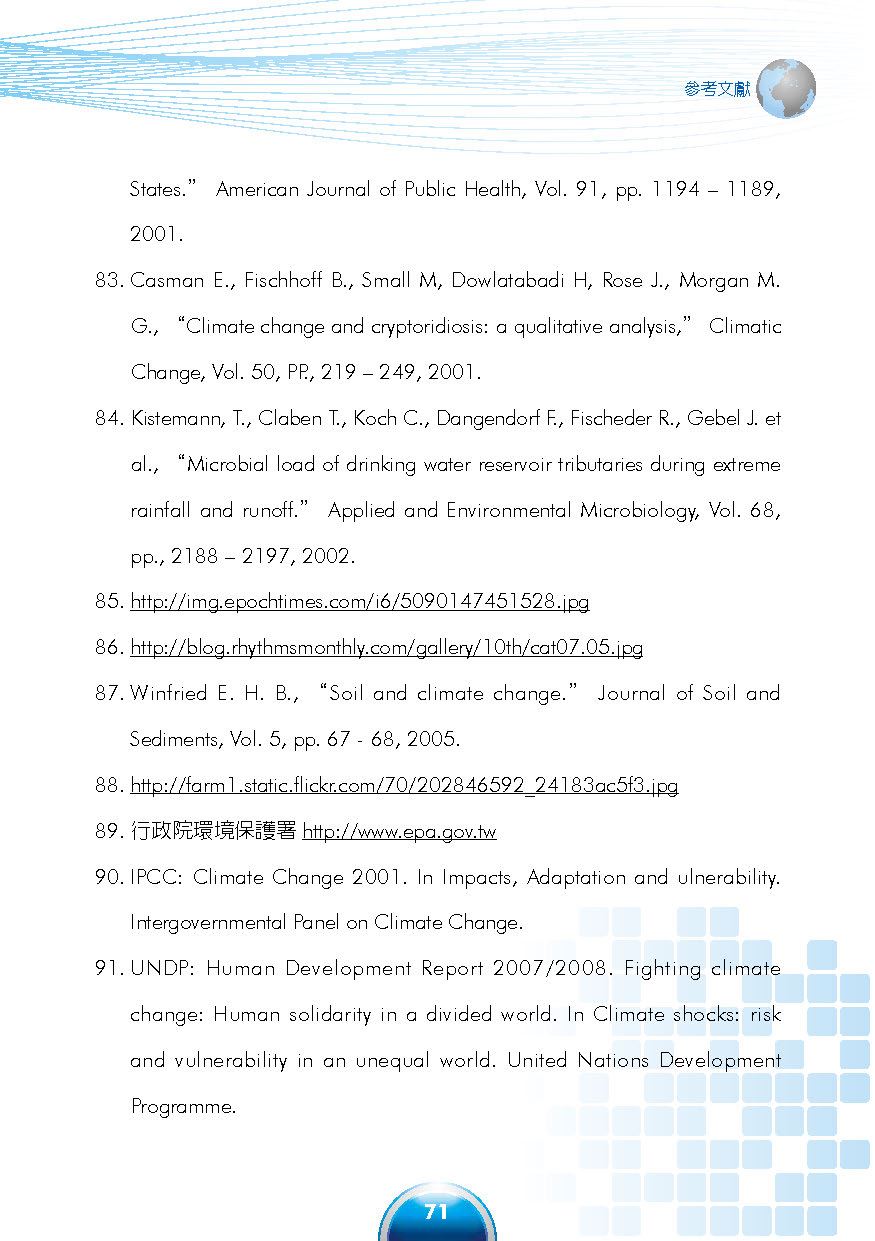 參考文獻

States.” American Journal of Public Health, Vol. 91, pp. 1194 – 1189, 2001.

83. Casman E., Fischhoff B., Small M, Dowlatabadi H, Rose J., Morgan M. G., “Climate change and cryptoridiosis: a qualitative analysis,” Climatic Change, Vol. 50, PP., 219 – 249, 2001.

84. Kistemann, T., Claben T., Koch C., Dangendorf F., Fischeder R., Gebel J. et al., “Microbial load of drinking water reservoir tributaries during extreme rainfall and runoff.” Applied and Environmental Microbiology, Vol. 68, pp., 2188 – 2197, 2002.

85. http://img.epochtimes.com/i6/5090147451528.jpg

86. http://blog.rhythmsmonthly.com/gallery/10th/cat07.05.jpg

87. Winfried E. H. B., “Soil and climate change.” Journal of Soil and Sediments, Vol. 5, pp. 67 - 68, 2005.

88. http://farm1.static.flickr.com/70/202846592_24183ac5f3.jpg

89. 行政院環境保護署 http://www.epa.gov.tw

90. IPCC: Climate Change 2001. In Impacts, Adaptation and ulnerability. Intergovernmental Panel on Climate Change.

91. UNDP: Human Development Report 2007/2008. Fighting climate change: Human solidarity in a divided world. In Climate shocks: risk and vulnerability in an unequal world. United Nations Development Programme.

71